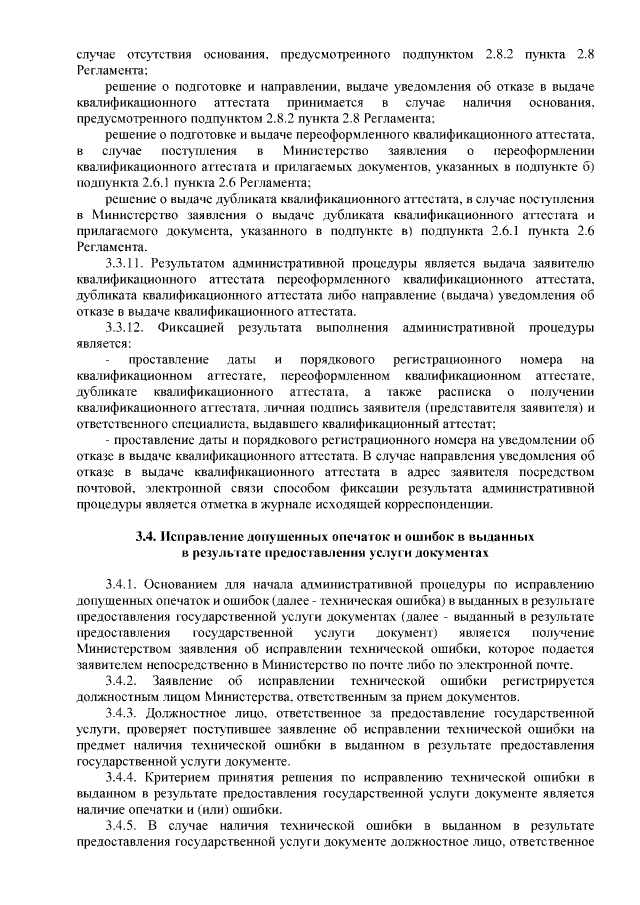 случае отсутствия основания, предусмотренного подпунктом 2.8.2 пункта 2.8 Регламента;

решение о подготовке и направлении, выдаче уведомления об отказе в выдаче квалификационного аттестата принимается в случае наличия основания, предусмотренного подпунктом 2.8.2 пункта 2.8 Регламента;

решение о подготовке и выдаче переоформленного квалификационного аттестата, в случае поступления в Министерство заявления о переоформлении квалификационного аттестата и прилагаемых документов, указанных в подпункте б) подпункта 2.6.1 пункта 2.6 Регламента;

решение о выдаче дубликата квалификационного аттестата, в случае поступления в Министерство заявления о выдаче дубликата квалификационного аттестата и прилагаемого документа, указанного в подпункте в) подпункта 2.6.1 пункта 2.6 Регламента.

3.3.11. Результатом административной процедуры является выдача заявителю квалификационного аттестата переоформленного квалификационного аттестата, дубликата квалификационного аттестата либо направление (выдача) уведомления об отказе в выдаче квалификационного аттестата.

3.3.12. Фиксацией результата выполнения административной процедуры является:

- проставление даты и порядкового регистрационного номера на квалификационном аттестате, переоформленном квалификационном аттестате, дубликате квалификационного аттестата, а также расписка о получении квалификационного аттестата, личная подпись заявителя (представителя заявителя) и ответственного специалиста, выдавшего квалификационный аттестат;

- проставление даты и порядкового регистрационного номера на уведомлении об отказе в выдаче квалификационного аттестата. В случае направления уведомления об отказе в выдаче квалификационного аттестата в адрес заявителя посредством почтовой, электронной связи способом фиксации результата административной процедуры является отметка в журнале исходящей корреспонденции.

3.4. Исправление допущенных опечаток и ошибок в выданных в результате предоставления услуги документах

3.4.1. Основанием для начала административной процедуры по исправлению допущенных опечаток и ошибок (далее - техническая ошибка) в выданных в результате предоставления государственной услуги документах (далее - выданный в результате предоставления государственной услуги документ) является получение Министерством заявления об исправлении технической ошибки, которое подается заявителем непосредственно в Министерство по почте либо по электронной почте.

3.4.2. Заявление об исправлении технической ошибки регистрируется должностным лицом Министерства, ответственным за прием документов.

3.4.3. Должностное лицо, ответственное за предоставление государственной услуги, проверяет поступившее заявление об исправлении технической ошибки на предмет наличия технической ошибки в выданном в результате предоставления государственной услуги документе.

3.4.4. Критерием принятия решения по исправлению технической ошибки в выданном в результате предоставления государственной услуги документе является наличие опечатки и (или) ошибки.

3.4.5. В случае наличия технической ошибки в выданном в результате предоставления государственной услуги документе должностное лицо, ответственное